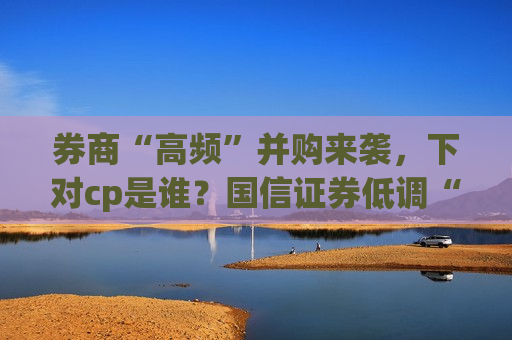 券商“高频”并购来袭，下对cp是谁？国信证券低调“